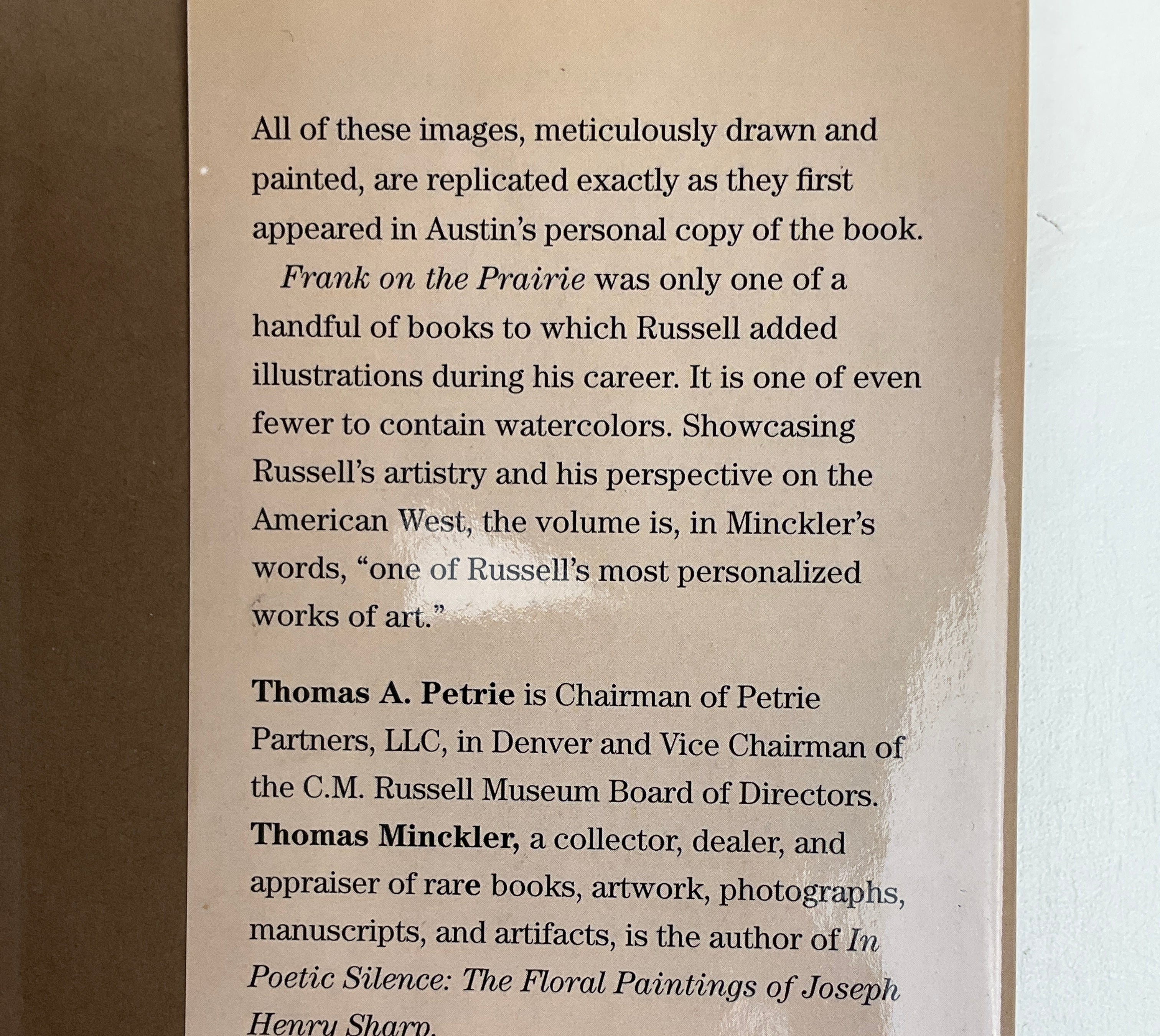 All of these images, meticulously drawn and painted, are replicated exactly as they first appeared in Austin's personal copy of the book.

Frank on the Prairie was only one of a handful of books to which Russell added illustrations during his career. It is one of even fewer to contain watercolors. Showcasing Russell's artistry and his perspective on the American West, the volume is, in Minckler's words, "one of Russell's most personalized works of art."

Thomas A. Petrie is Chairman of Petrie Partners, LLC, in Denver and Vice Chairman of the C.M. Russell Museum Board of Directors. Thomas Minckler, a collector, dealer, and appraiser of rare books, artwork, photographs, manuscripts, and artifacts, is the author of In Poetic Silence: The Floral Paintings of Joseph Henry Sharp.